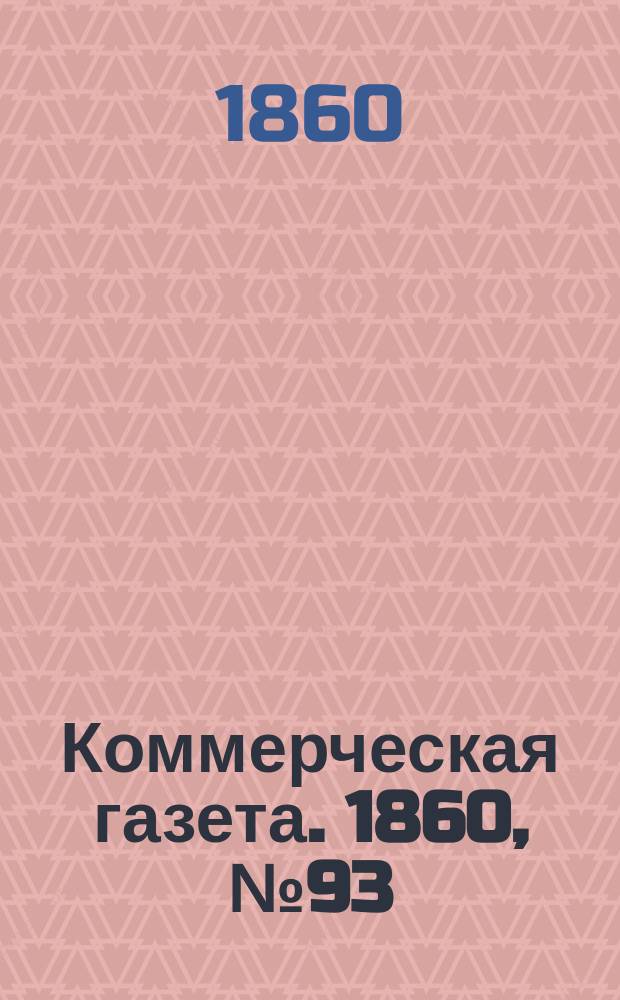 1860

Коммерческая газета. 1860, №93